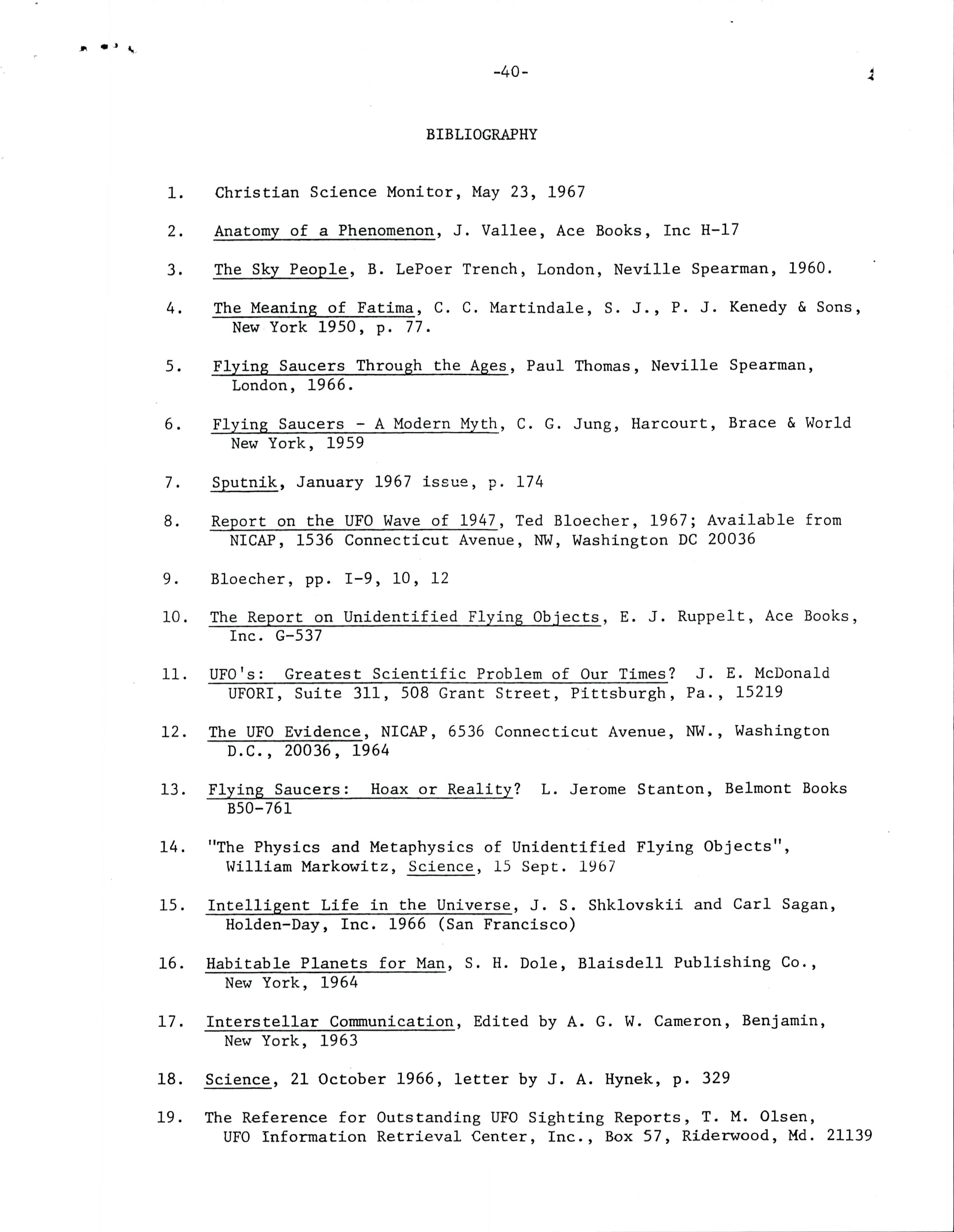 -40-

BIBLIOGRAPHY

1. Christian Science Monitor, May 23, 1967

2. Anatomy of a Phenomenon, J. Vallee, Ace Books, Inc H-17

3. The Sky People, B. LePoer Trench, London, Neville Spearman, 1960.

4. The Meaning of Fatima, C. C. Martindale, S. J., P. J. Kenedy & Sons, New York 1950, p. 77.

5. Flying Saucers Through the Ages, Paul Thomas, Neville Spearman, London, 1966.

6. Flying Saucers - A Modern Myth, C. G. Jung, Harcourt, Brace & World New York, 1959

7. Sputnik, January 1967 issue, p. 174

8. Report on the UFO Wave of 1947, Ted Bloecher, 1967; Available from NICAP, 1536 Connecticut Avenue, NW, Washington DC 20036

9. Bloecher, pp. I-9, 10, 12

10. The Report on Unidentified Flying Objects, E. J. Ruppelt, Ace Books, Inc. G-537

11. UFO's: Greatest Scientific Problem of Our Times? J. E. McDonald UFORI, Suite 311, 508 Grant Street, Pittsburgh, Pa., 15219

12. The UFO Evidence, NICAP, 6536 Connecticut Avenue, NW., Washington D.C., 20036, 1964

13. Flying Saucers: Hoax or Reality? L. Jerome Stanton, Belmont Books B50-761

14. "The Physics and Metaphysics of Unidentified Flying Objects", William Markowitz, Science, 15 Sept. 1967

15. Intelligent Life in the Universe, J. S. Shklovskii and Carl Sagan, Holden-Day, Inc. 1966 (San Francisco)

16. Habitable Planets for Man, S. H. Dole, Blaisdell Publishing Co., New York, 1964

17. Interstellar Communication, Edited by A. G. W. Cameron, Benjamin, New York, 1963

18. Science, 21 October 1966, letter by J. A. Hynek, p. 329

19. The Reference for Outstanding UFO Sighting Reports, T. M. Olsen, UFO Information Retrieval Center, Inc., Box 57, Riderwood, Md. 21139